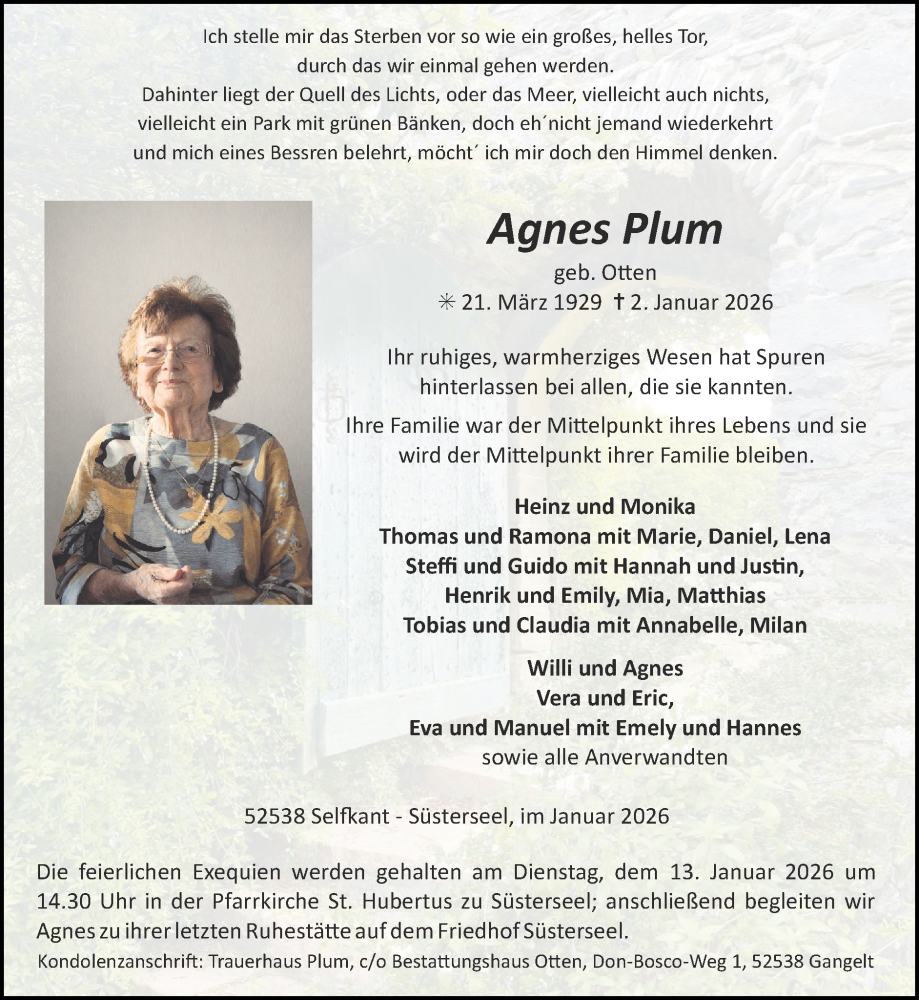 Ich stelle mir das Sterben vor so wie ein großes, helles Tor,
durch das wir einmal gehen werden.
Dahinter liegt der Quell des Lichts, oder das Meer, vielleicht auch nichts,
vielleicht ein Park mit grünen Bänken, doch eh´nicht jemand wiederkehrt
und mich eines Bessren belehrt, möcht´ ich mir doch den Himmel denken.

Agnes Plum

geb. Otten
✳ 21. März 1929 † 2. Januar 2026

Ihr ruhiges, warmherziges Wesen hat Spuren hinterlassen bei allen, die sie kannten.
Ihre Familie war der Mittelpunkt ihres Lebens und sie wird der Mittelpunkt ihrer Familie bleiben.

Heinz und Monika
Thomas und Ramona mit Marie, Daniel, Lena
Steffi und Guido mit Hannah und Justin,
Henrik und Emily, Mia, Matthias
Tobias und Claudia mit Annabelle, Milan

Willi und Agnes
Vera und Eric,
Eva und Manuel mit Emely und Hannes
sowie alle Anverwandten

52538 Selfkant - Süsterseel, im Januar 2026

Die feierlichen Exequien werden gehalten am Dienstag, dem 13. Januar 2026 um 14.30 Uhr in der Pfarrkirche St. Hubertus zu Süsterseel; anschließend begleiten wir Agnes zu ihrer letzten Ruhestätte auf dem Friedhof Süsterseel.

Kondolenzanschrift: Trauerhaus Plum, c/o Bestattungshaus Otten, Don-Bosco-Weg 1, 52538 Gangelt